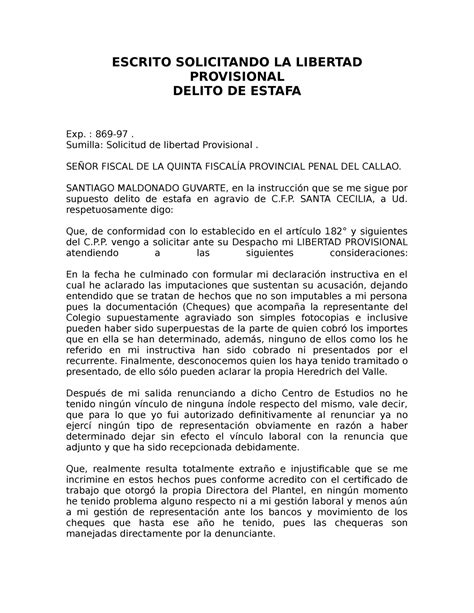 ESCRITO SOLICITANDO LA LIBERTAD PROVISIONAL
DELITO DE ESTAFA

Exp. : 869-97 .
Sumilla: Solicitud de libertad Provisional .

SEÑOR FISCAL DE LA QUINTA FISCALÍA PROVINCIAL PENAL DEL CALLAO.

SANTIAGO MALDONADO GUVARTE, en la instrucción que se me sigue por supuesto delito de estafa en agravio de C.F.P. SANTA CECILIA, a Ud. respetuosamente digo:

Que, de conformidad con lo establecido en el artículo 182° y siguientes del C.P.P. vengo a solicitar ante su Despacho mi LIBERTAD PROVISIONAL atendiendo a las siguientes consideraciones:

En la fecha he culminado con formular mi declaración instructiva en el cual he aclarado las imputaciones que sustentan su acusación, dejando entendido que se tratan de hechos que no son imputables a mi persona pues la documentación (Cheques) que acompaña la representante del Colegio supuestamente agraviado son simples fotocopias e inclusive pueden haber sido superpuestas de la parte de quien cobró los importes que en ella se han determinado, además, ninguno de ellos como los he referido en mi instructiva han sido cobrado ni presentados por el recurrente. Finalmente, desconocemos quien los haya tenido tramitado o presentado, de ello sólo pueden aclarar la propia Heredrich del Valle.

Después de mi salida renunciando a dicho Centro de Estudios no he tenido ningún vínculo de ninguna índole respecto del mismo, vale decir, que para lo que yo fui autorizado definitivamente al renunciar ya no ejercí ningún tipo de representación obviamente en razón a haber determinado dejar sin efecto el vínculo laboral con la renuncia que adjunto y que ha sido recepcionada debidamente.

Que, realmente resulta totalmente extraño e injustificable que se me incrimine en estos hechos pues conforme acredito con el certificado de trabajo que otorgó la propia Directora del Plantel, en ningún momento he tenido problema alguno respecto ni a mi gestión laboral y menos aún a mi gestión de representación ante los bancos y movimiento de los cheques que hasta ese año he tenido, pues las chequeras son manejadas directamente por la denunciante.